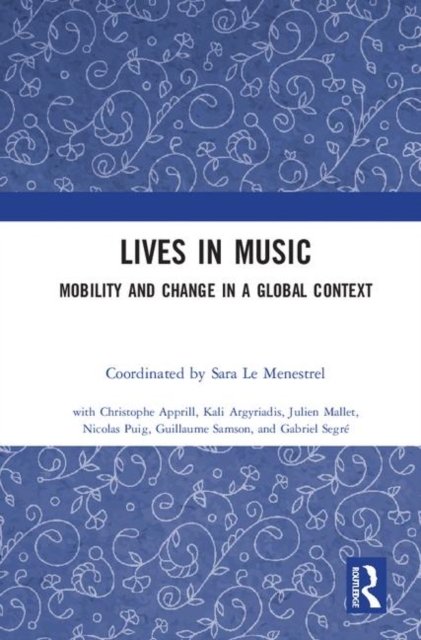 LIVES IN MUSIC

MOBILITY AND CHANGE IN A GLOBAL CONTEXT

Coordinated by Sara Le Menestrel

with Christophe Apprill, Kali Argyriadis, Julien Mallet, Nicolas Puig, Guillaume Samson, and Gabriel Segré

ROUTLEDGE